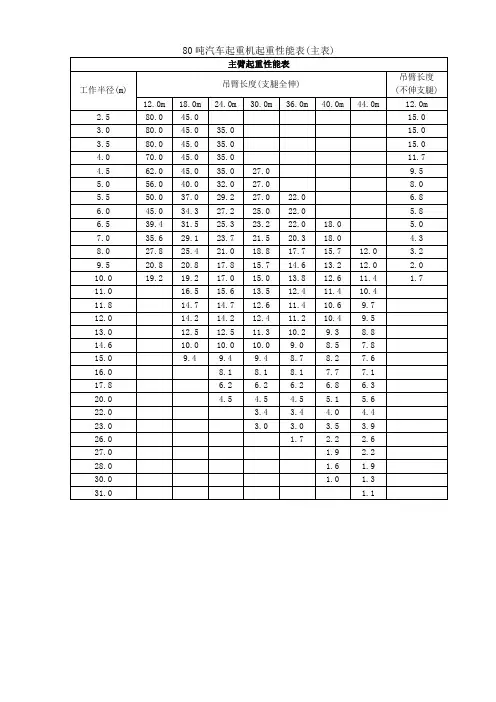 80 吨汽车起重机起重性能表(主表)

| 主臂起重性能表 | | | | | | | | |
|---|---|---|---|---|---|---|---|---|
| 工作半径(m) | 吊臂长度(支腿全伸) | | | | | | | 吊臂长度(不伸支腿) |
| | 12.0m | 18.0m | 24.0m | 30.0m | 36.0m | 40.0m | 44.0m | 12.0m |
| 2.5 | 80.0 | 45.0 | | | | | | 15.0 |
| 3.0 | 80.0 | 45.0 | 35.0 | | | | | 15.0 |
| 3.5 | 80.0 | 45.0 | 35.0 | | | | | 15.0 |
| 4.0 | 70.0 | 45.0 | 35.0 | | | | | 11.7 |
| 4.5 | 62.0 | 45.0 | 35.0 | 27.0 | | | | 9.5 |
| 5.0 | 56.0 | 40.0 | 32.0 | 27.0 | | | | 8.0 |
| 5.5 | 50.0 | 37.0 | 29.2 | 27.0 | 22.0 | | | 6.8 |
| 6.0 | 45.0 | 34.3 | 27.2 | 25.0 | 22.0 | | | 5.8 |
| 6.5 | 39.4 | 31.5 | 25.3 | 23.2 | 22.0 | 18.0 | | 5.0 |
| 7.0 | 35.6 | 29.1 | 23.7 | 21.5 | 20.3 | 18.0 | | 4.3 |
| 8.0 | 27.8 | 25.4 | 21.0 | 18.8 | 17.7 | 15.7 | 12.0 | 3.2 |
| 9.5 | 20.8 | 20.8 | 17.8 | 15.7 | 14.6 | 13.2 | 12.0 | 2.0 |
| 10.0 | 19.2 | 19.2 | 17.0 | 15.0 | 13.8 | 12.6 | 11.4 | 1.7 |
| 11.0 | | 16.5 | 15.6 | 13.5 | 12.4 | 11.4 | 10.4 | |
| 11.8 | | 14.7 | 14.7 | 12.6 | 11.4 | 10.6 | 9.7 | |
| 12.0 | | 14.2 | 14.2 | 12.4 | 11.2 | 10.4 | 9.5 | |
| 13.0 | | 12.5 | 12.5 | 11.3 | 10.2 | 9.3 | 8.8 | |
| 14.6 | | 10.0 | 10.0 | 10.0 | 9.0 | 8.5 | 7.8 | |
| 15.0 | | 9.4 | 9.4 | 9.4 | 8.7 | 8.2 | 7.6 | |
| 16.0 | | | 8.1 | 8.1 | 8.1 | 7.7 | 7.1 | |
| 17.8 | | | 6.2 | 6.2 | 6.2 | 6.8 | 6.3 | |
| 20.0 | | | 4.5 | 4.5 | 4.5 | 5.1 | 5.6 | |
| 22.0 | | | | 3.4 | 3.4 | 4.0 | 4.4 | |
| 23.0 | | | | 3.0 | 3.0 | 3.5 | 3.9 | |
| 26.0 | | | | | 1.7 | 2.2 | 2.6 | |
| 27.0 | | | | | | 1.9 | 2.2 | |
| 28.0 | | | | | | 1.6 | 1.9 | |
| 30.0 | | | | | | 1.0 | 1.3 | |
| 31.0 | | | | | | | 1.1 | |